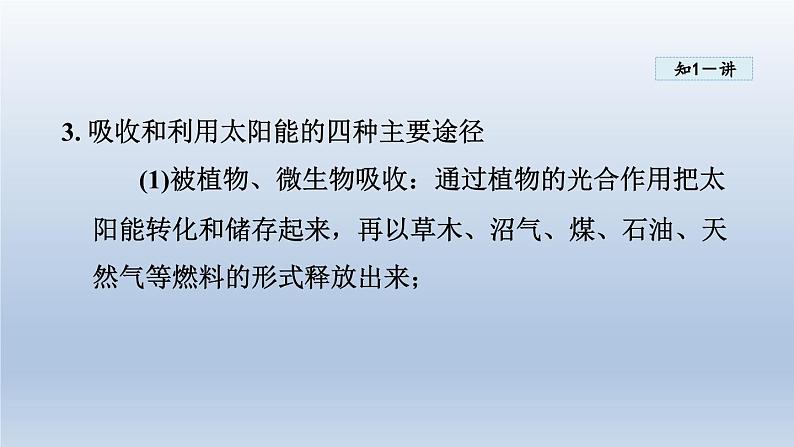 知1－讲

3. 吸收和利用太阳能的四种主要途径

(1)被植物、微生物吸收：通过植物的光合作用把太阳能转化和储存起来，再以草木、沼气、煤、石油、天然气等燃料的形式释放出来；